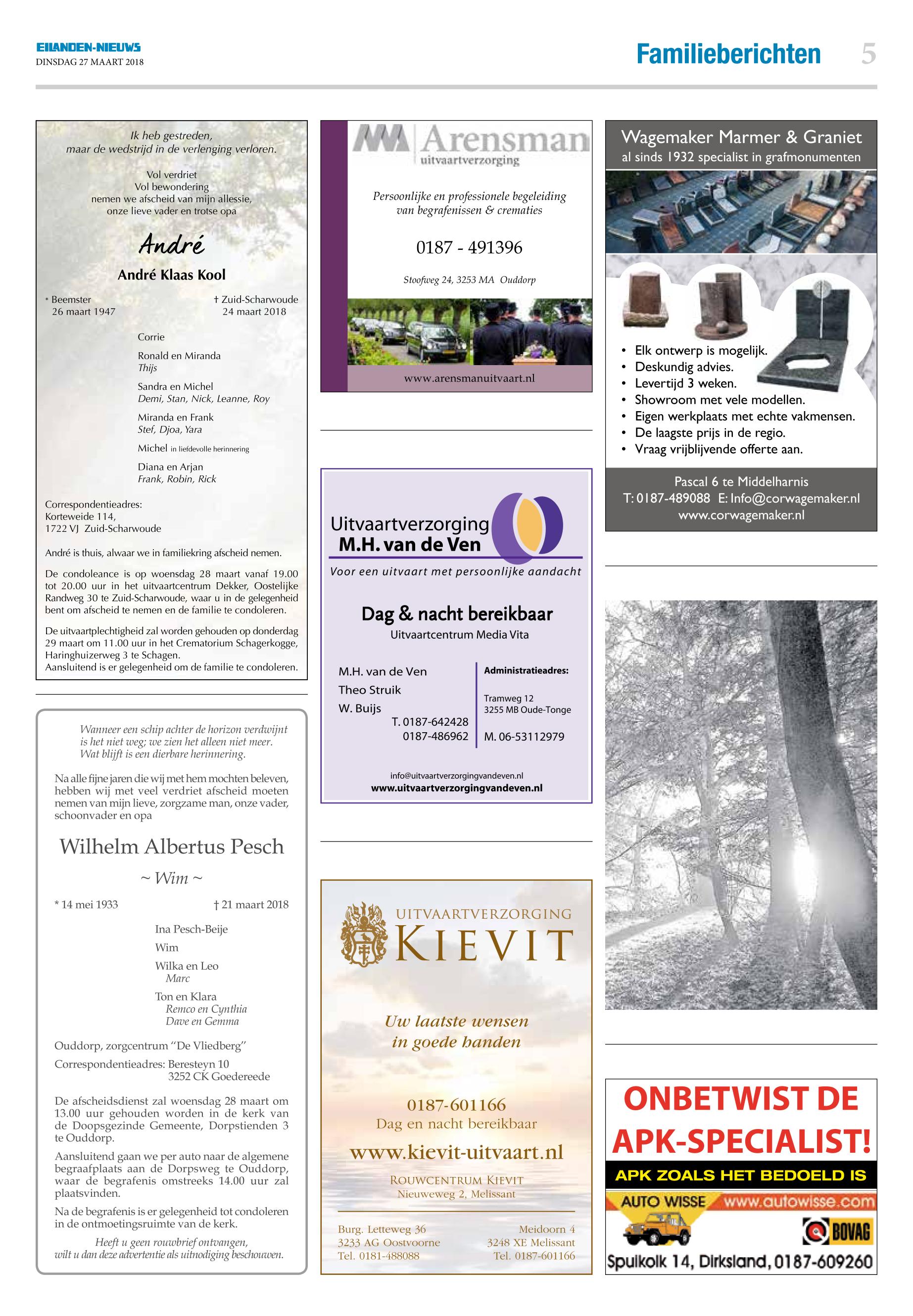 EILANDEN-NIEUWS
DINSDAG 27 MAART 2018

Familieberichten 5

Ik heb gestreden,
maar de wedstrijd in de verlenging verloren.

Vol verdriet
Vol bewondering
nemen we afscheid van mijn allessie,
onze lieve vader en trotse opa

André

André Klaas Kool

* Beemster
26 maart 1947

† Zuid-Scharwoude
24 maart 2018

Corrie

Ronald en Miranda
Thijs

Sandra en Michel
Demi, Stan, Nick, Leanne, Roy

Miranda en Frank
Stef, Djoa, Yara

Michel in liefdevolle herinnering

Diana en Arjan
Frank, Robin, Rick

Correspondentieadres:
Korteweide 114,
1722 VJ Zuid-Scharwoude

André is thuis, alwaar we in familiekring afscheid nemen.

De condoleance is op woensdag 28 maart vanaf 19.00 tot 20.00 uur in het uitvaartcentrum Dekker, Oostelijke Randweg 30 te Zuid-Scharwoude, waar u in de gelegenheid bent om afscheid te nemen en de familie te condoleren.

De uitvaartplechtigheid zal worden gehouden op donderdag 29 maart om 11.00 uur in het Crematorium Schagerkogge, Haringhuizerweg 3 te Schagen.
Aansluitend is er gelegenheid om de familie te condoleren.

Wanneer een schip achter de horizon verdwijnt
is het niet weg; we zien het alleen niet meer.
Wat blijft is een dierbare herinnering.

Na alle fijne jaren die wij met hem mochten beleven, hebben wij met veel verdriet afscheid moeten nemen van mijn lieve, zorgzame man, onze vader, schoonvader en opa

Wilhelm Albertus Pesch

~ Wim ~

* 14 mei 1933

† 21 maart 2018

Ina Pesch-Beije

Wim

Wilka en Leo
Marc

Ton en Klara
Remco en Cynthia
Dave en Gemma

Ouddorp, zorgcentrum “De Vliedberg”

Correspondentieadres: Beresteyn 10
3252 CK Goedereede

De afscheidsdienst zal woensdag 28 maart om 13.00 uur gehouden worden in de kerk van de Doopsgezinde Gemeente, Dorpstienden 3 te Ouddorp.

Aansluitend gaan we per auto naar de algemene begraafplaats aan de Dorpsweg te Ouddorp, waar de begrafenis omstreeks 14.00 uur zal plaatsvinden.

Na de begrafenis is er gelegenheid tot condoleren in de ontmoetingsruimte van de kerk.

Heeft u geen rouwbrief ontvangen,
wilt u dan deze advertentie als uitnodiging beschouwen.

Arensman
uitvaartverzorging

Persoonlijke en professionele begeleiding
van begrafenissen & crematies

0187 - 491396

Stoofweg 24, 3253 MA Ouddorp

www.arensmanuitvaart.nl

Uitvaartverzorging
M.H. van de Ven

Voor een uitvaart met persoonlijke aandacht

Dag & nacht bereikbaar
Uitvaartcentrum Media Vita

M.H. van de Ven
Theo Struik
W. Buijs
T. 0187-642428
0187-486962

Administratieadres:
Tramweg 12
3255 MB Oude-Tonge
M. 06-53112979

info@uitvaartverzorgingvandeven.nl
www.uitvaartverzorgingvandeven.nl

UITVAARTVERZORGING
KIEVIT

Uw laatste wensen
in goede handen

0187-601166
Dag en nacht bereikbaar

www.kievit-uitvaart.nl

ROUWCENTRUM KIEVIT
Nieuweweg 2, Melissant

Burg. Letteweg 36
3233 AG Oostvoorne
Tel. 0181-488088

Meidoorn 4
3248 XE Melissant
Tel. 0187-601166

Wagemaker Marmer & Graniet
al sinds 1932 specialist in grafmonumenten

• Elk ontwerp is mogelijk.
• Deskundig advies.
• Levertijd 3 weken.
• Showroom met vele modellen.
• Eigen werkplaats met echte vakmensen.
• De laagste prijs in de regio.
• Vraag vrijblijvende offerte aan.

Pascal 6 te Middelharnis
T: 0187-489088 E: Info@corwagemaker.nl
www.corwagemaker.nl

ONBETWIST DE APK-SPECIALIST!
APK ZOALS HET BEDOELD IS
AUTO WISSE www.autowisse.com
BOVAG
Spuikolk 14, Dirksland, 0187-609260